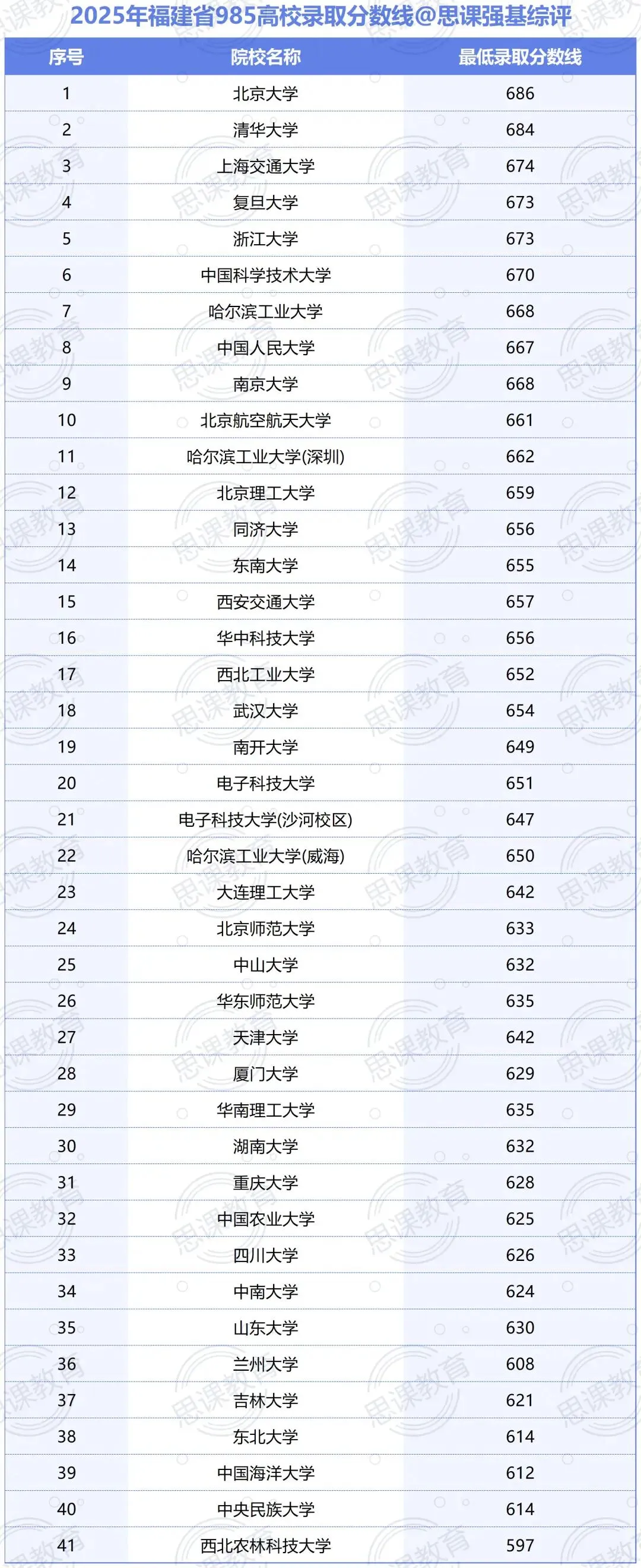 2025年福建省985高校录取分数线@思课强基综评

| 序号 | 院校名称 | 最低录取分数线 |
|---|---|---|
| 1 | 北京大学 | 686 |
| 2 | 清华大学 | 684 |
| 3 | 上海交通大学 | 674 |
| 4 | 复旦大学 | 673 |
| 5 | 浙江大学 | 673 |
| 6 | 中国科学技术大学 | 670 |
| 7 | 哈尔滨工业大学 | 668 |
| 8 | 中国人民大学 | 667 |
| 9 | 南京大学 | 668 |
| 10 | 北京航空航天大学 | 661 |
| 11 | 哈尔滨工业大学(深圳) | 662 |
| 12 | 北京理工大学 | 659 |
| 13 | 同济大学 | 656 |
| 14 | 东南大学 | 655 |
| 15 | 西安交通大学 | 657 |
| 16 | 华中科技大学 | 656 |
| 17 | 西北工业大学 | 652 |
| 18 | 武汉大学 | 654 |
| 19 | 南开大学 | 649 |
| 20 | 电子科技大学 | 651 |
| 21 | 电子科技大学(沙河校区) | 647 |
| 22 | 哈尔滨工业大学(威海) | 650 |
| 23 | 大连理工大学 | 642 |
| 24 | 北京师范大学 | 633 |
| 25 | 中山大学 | 632 |
| 26 | 华东师范大学 | 635 |
| 27 | 天津大学 | 642 |
| 28 | 厦门大学 | 629 |
| 29 | 华南理工大学 | 635 |
| 30 | 湖南大学 | 632 |
| 31 | 重庆大学 | 628 |
| 32 | 中国农业大学 | 625 |
| 33 | 四川大学 | 626 |
| 34 | 中南大学 | 624 |
| 35 | 山东大学 | 630 |
| 36 | 兰州大学 | 608 |
| 37 | 吉林大学 | 621 |
| 38 | 东北大学 | 614 |
| 39 | 中国海洋大学 | 612 |
| 40 | 中央民族大学 | 614 |
| 41 | 西北农林科技大学 | 597 |

思课教育